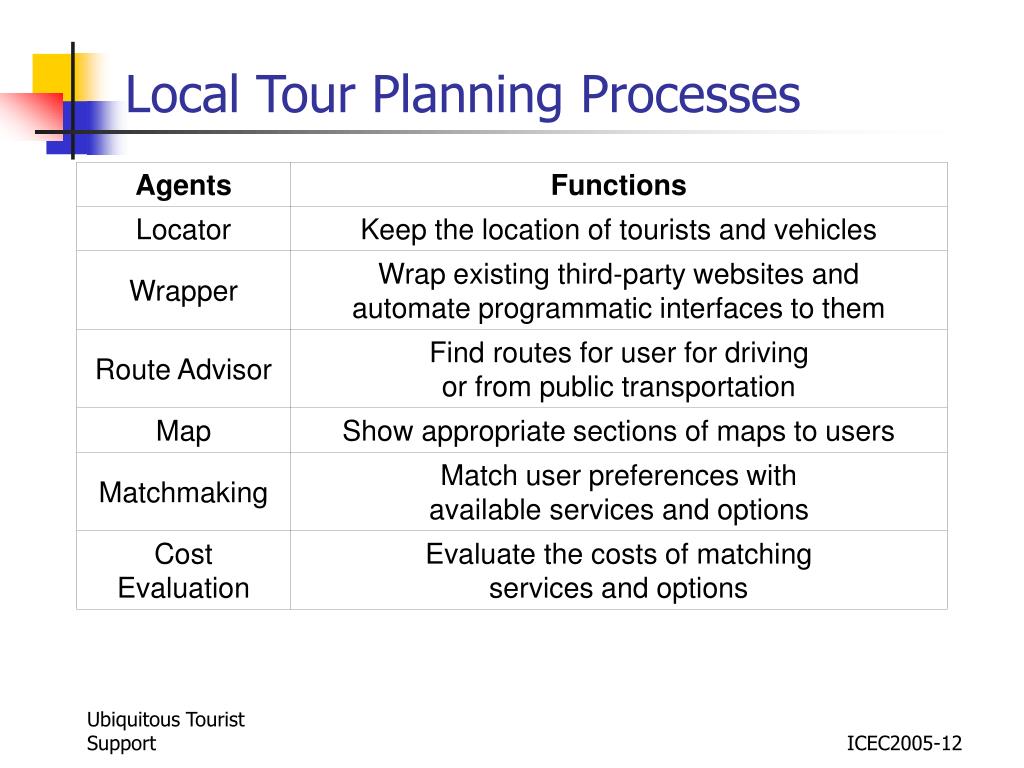 Local Tour Planning Processes

| Agents | Functions |
|---|---|
| Locator | Keep the location of tourists and vehicles |
| Wrapper | Wrap existing third-party websites and automate programmatic interfaces to them |
| Route Advisor | Find routes for user for driving or from public transportation |
| Map | Show appropriate sections of maps to users |
| Matchmaking | Match user preferences with available services and options |
| Cost Evaluation | Evaluate the costs of matching services and options |

Ubiquitous Tourist Support

ICEC2005-12